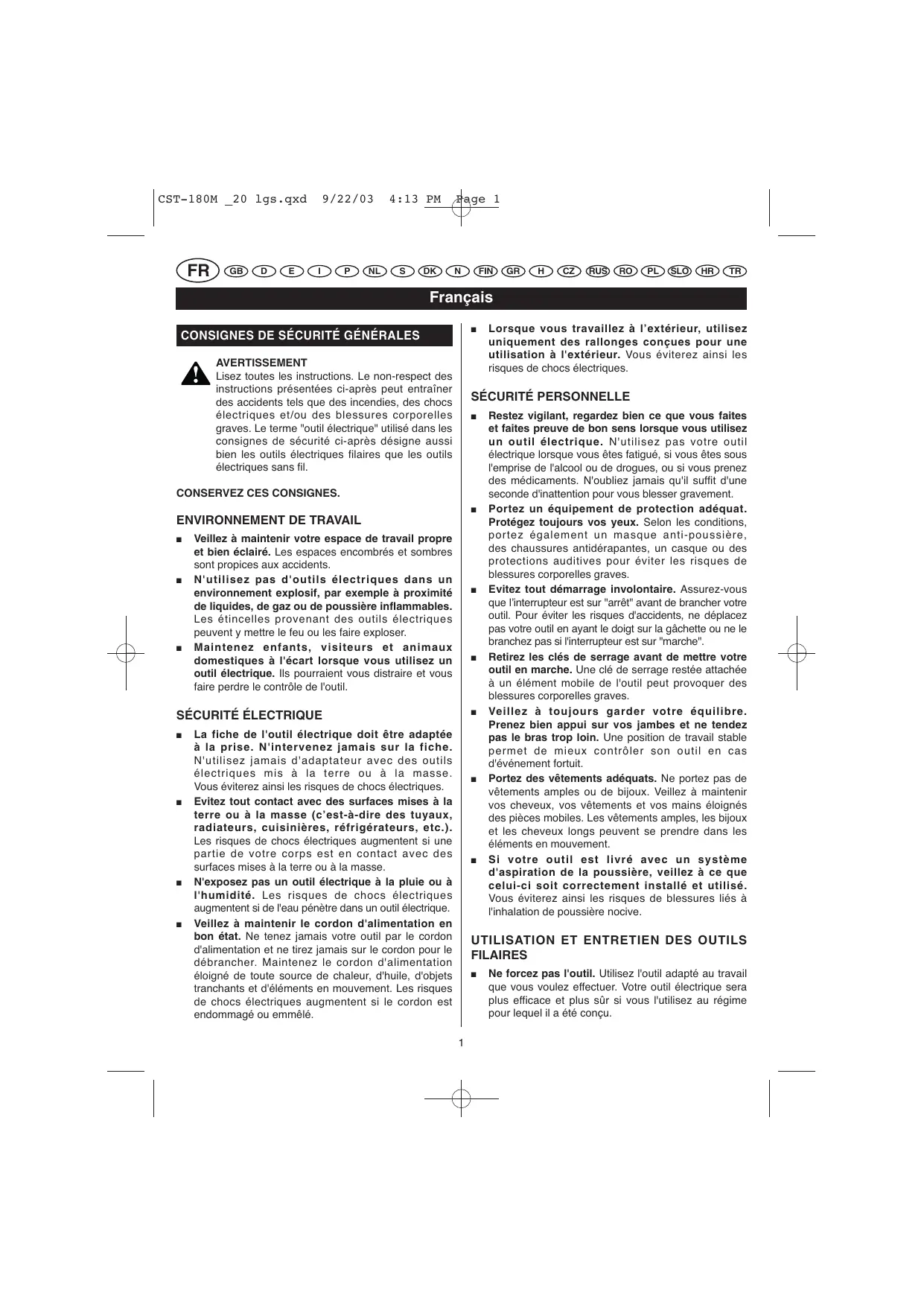 CST-180M _20 lgs.qxd 9/22/03 4:13 PM Page 1

FR GB D E I P NL S DK N FIN GR H CZ RUS RO PL SLO HR TR

Français

CONSIGNES DE SÉCURITÉ GÉNÉRALES

AVERTISSEMENT
Lisez toutes les instructions. Le non-respect des instructions présentées ci-après peut entraîner des accidents tels que des incendies, des chocs électriques et/ou des blessures corporelles graves. Le terme "outil électrique" utilisé dans les consignes de sécurité ci-après désigne aussi bien les outils électriques filaires que les outils électriques sans fil.

CONSERVEZ CES CONSIGNES.

ENVIRONNEMENT DE TRAVAIL

■ Veillez à maintenir votre espace de travail propre et bien éclairé. Les espaces encombrés et sombres sont propices aux accidents.

■ N'utilisez pas d'outils électriques dans un environnement explosif, par exemple à proximité de liquides, de gaz ou de poussière inflammables. Les étincelles provenant des outils électriques peuvent y mettre le feu ou les faire exploser.

■ Maintenez enfants, visiteurs et animaux domestiques à l'écart lorsque vous utilisez un outil électrique. Ils pourraient vous distraire et vous faire perdre le contrôle de l'outil.

SÉCURITÉ ÉLECTRIQUE

■ La fiche de l'outil électrique doit être adaptée à la prise. N'intervenez jamais sur la fiche. N'utilisez jamais d'adaptateur avec des outils électriques mis à la terre ou à la masse. Vous éviterez ainsi les risques de chocs électriques.

■ Evitez tout contact avec des surfaces mises à la terre ou à la masse (c'est-à-dire des tuyaux, radiateurs, cuisinières, réfrigérateurs, etc.). Les risques de chocs électriques augmentent si une partie de votre corps est en contact avec des surfaces mises à la terre ou à la masse.

■ N'exposez pas un outil électrique à la pluie ou à l'humidité. Les risques de chocs électriques augmentent si de l'eau pénètre dans un outil électrique.

■ Veillez à maintenir le cordon d'alimentation en bon état. Ne tenez jamais votre outil par le cordon d'alimentation et ne tirez jamais sur le cordon pour le débrancher. Maintenez le cordon d'alimentation éloigné de toute source de chaleur, d'huile, d'objets tranchants et d'éléments en mouvement. Les risques de chocs électriques augmentent si le cordon est endommagé ou emmêlé.

■ Lorsque vous travaillez à l'extérieur, utilisez uniquement des rallonges conçues pour une utilisation à l'extérieur. Vous éviterez ainsi les risques de chocs électriques.

SÉCURITÉ PERSONNELLE

■ Restez vigilant, regardez bien ce que vous faites et faites preuve de bon sens lorsque vous utilisez un outil électrique. N'utilisez pas votre outil électrique lorsque vous êtes fatigué, si vous êtes sous l'emprise de l'alcool ou de drogues, ou si vous prenez des médicaments. N'oubliez jamais qu'il suffit d'une seconde d'inattention pour vous blesser gravement.

■ Portez un équipement de protection adéquat. Protégez toujours vos yeux. Selon les conditions, portez également un masque anti-poussière, des chaussures antidérapantes, un casque ou des protections auditives pour éviter les risques de blessures corporelles graves.

■ Evitez tout démarrage involontaire. Assurez-vous que l'interrupteur est sur "arrêt" avant de brancher votre outil. Pour éviter les risques d'accidents, ne déplacez pas votre outil en ayant le doigt sur la gâchette ou ne le branchez pas si l'interrupteur est sur "marche".

■ Retirez les clés de serrage avant de mettre votre outil en marche. Une clé de serrage restée attachée à un élément mobile de l'outil peut provoquer des blessures corporelles graves.

■ Veillez à toujours garder votre équilibre. Prenez bien appui sur vos jambes et ne tendez pas le bras trop loin. Une position de travail stable permet de mieux contrôler son outil en cas d'événement fortuit.

■ Portez des vêtements adéquats. Ne portez pas de vêtements amples ou de bijoux. Veillez à maintenir vos cheveux, vos vêtements et vos mains éloignés des pièces mobiles. Les vêtements amples, les bijoux et les cheveux longs peuvent se prendre dans les éléments en mouvement.

■ Si votre outil est livré avec un système d'aspiration de la poussière, veillez à ce que celui-ci soit correctement installé et utilisé. Vous éviterez ainsi les risques de blessures liés à l'inhalation de poussière nocive.

UTILISATION ET ENTRETIEN DES OUTILS FILAIRES

■ Ne forcez pas l'outil. Utilisez l'outil adapté au travail que vous voulez effectuer. Votre outil électrique sera plus efficace et plus sûr si vous l'utilisez au régime pour lequel il a été conçu.

1